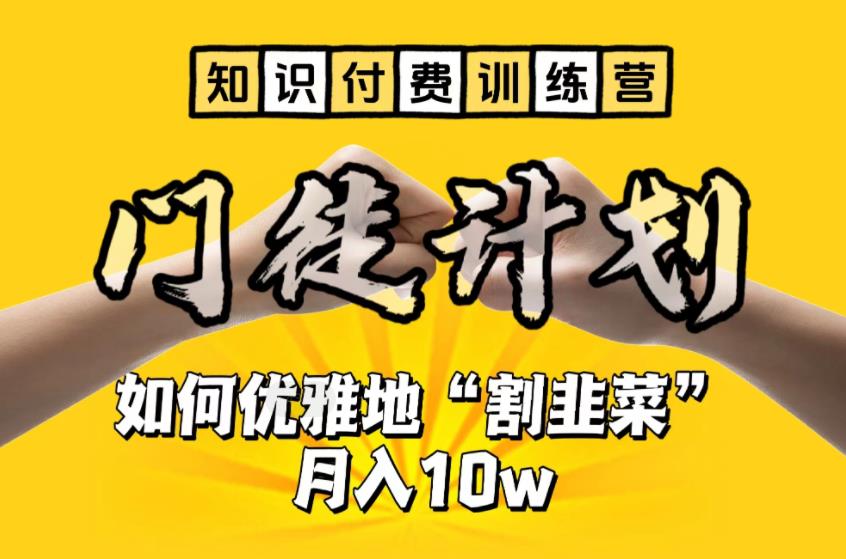 知识付费训练营

门徒计划

如何优雅地“割韭菜”
月入10w